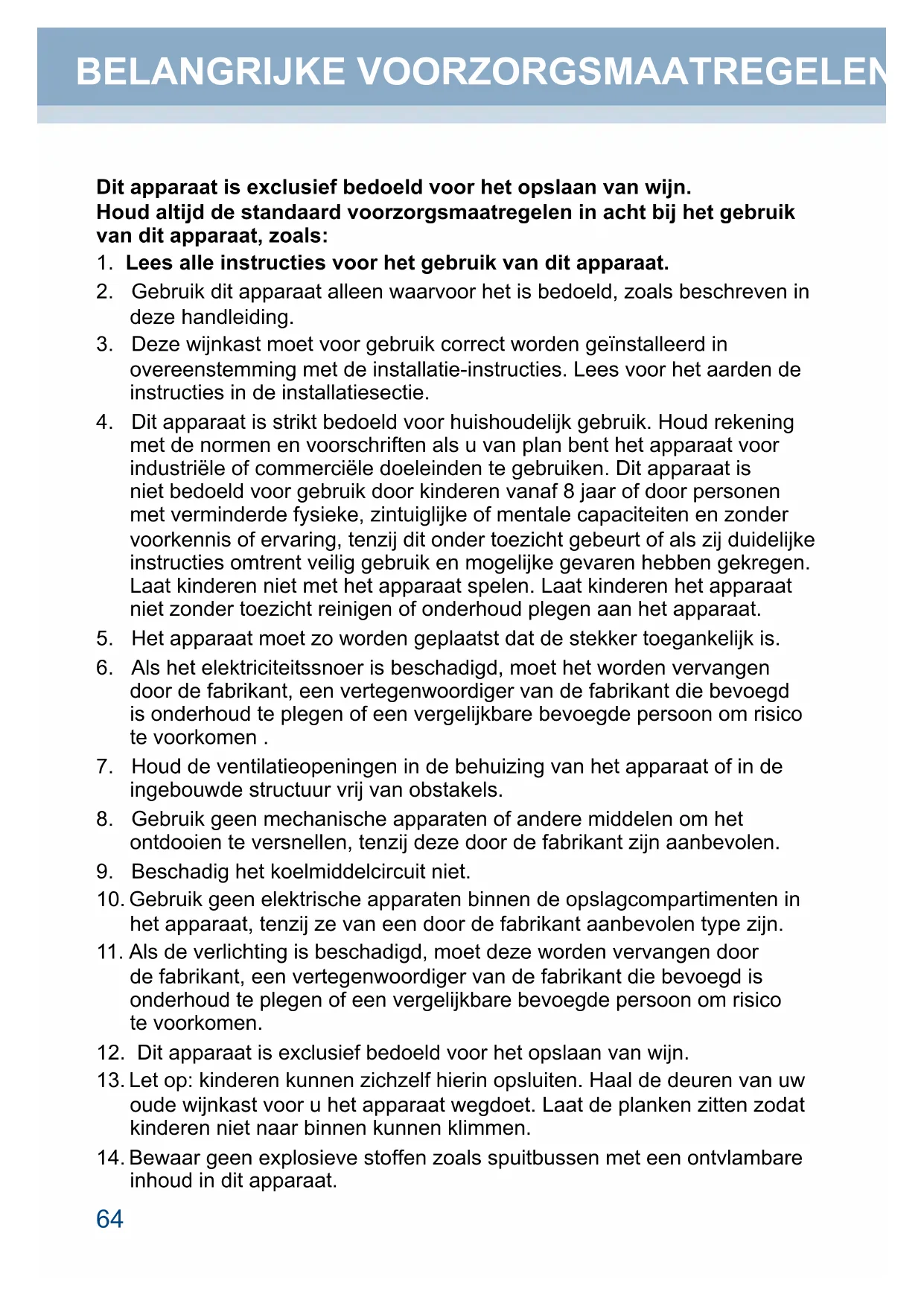 BELANGRIJKE VOORZORGSMAATREGELEN

Dit apparaat is exclusief bedoeld voor het opslaan van wijn.
Houd altijd de standaard voorzorgsmaatregelen in acht bij het gebruik van dit apparaat, zoals:

1. Lees alle instructies voor het gebruik van dit apparaat.
2. Gebruik dit apparaat alleen waarvoor het is bedoeld, zoals beschreven in deze handleiding.
3. Deze wijnkast moet voor gebruik correct worden geïnstalleerd in overeenstemming met de installatie-instructies. Lees voor het aarden de instructies in de installatiesectie.
4. Dit apparaat is strikt bedoeld voor huishoudelijk gebruik. Houd rekening met de normen en voorschriften als u van plan bent het apparaat voor industriële of commerciële doeleinden te gebruiken. Dit apparaat is niet bedoeld voor gebruik door kinderen vanaf 8 jaar of door personen met verminderde fysieke, zintuiglijke of mentale capaciteiten en zonder voorkennis of ervaring, tenzij dit onder toezicht gebeurt of als zij duidelijke instructies omtrent veilig gebruik en mogelijke gevaren hebben gekregen. Laat kinderen niet met het apparaat spelen. Laat kinderen het apparaat niet zonder toezicht reinigen of onderhoud plegen aan het apparaat.
5. Het apparaat moet zo worden geplaatst dat de stekker toegankelijk is.
6. Als het elektriciteitssnoer is beschadigd, moet het worden vervangen door de fabrikant, een vertegenwoordiger van de fabrikant die bevoegd is onderhoud te plegen of een vergelijkbare bevoegde persoon om risico te voorkomen .
7. Houd de ventilatieopeningen in de behuizing van het apparaat of in de ingebouwde structuur vrij van obstakels.
8. Gebruik geen mechanische apparaten of andere middelen om het ontdooien te versnellen, tenzij deze door de fabrikant zijn aanbevolen.
9. Beschadig het koelmiddelcircuit niet.
10. Gebruik geen elektrische apparaten binnen de opslagcompartimenten in het apparaat, tenzij ze van een door de fabrikant aanbevolen type zijn.
11. Als de verlichting is beschadigd, moet deze worden vervangen door de fabrikant, een vertegenwoordiger van de fabrikant die bevoegd is onderhoud te plegen of een vergelijkbare bevoegde persoon om risico te voorkomen.
12. Dit apparaat is exclusief bedoeld voor het opslaan van wijn.
13. Let op: kinderen kunnen zichzelf hierin opsluiten. Haal de deuren van uw oude wijnkast voor u het apparaat wegdoet. Laat de planken zitten zodat kinderen niet naar binnen kunnen klimmen.
14. Bewaar geen explosieve stoffen zoals spuitbussen met een ontvlambare inhoud in dit apparaat.

64